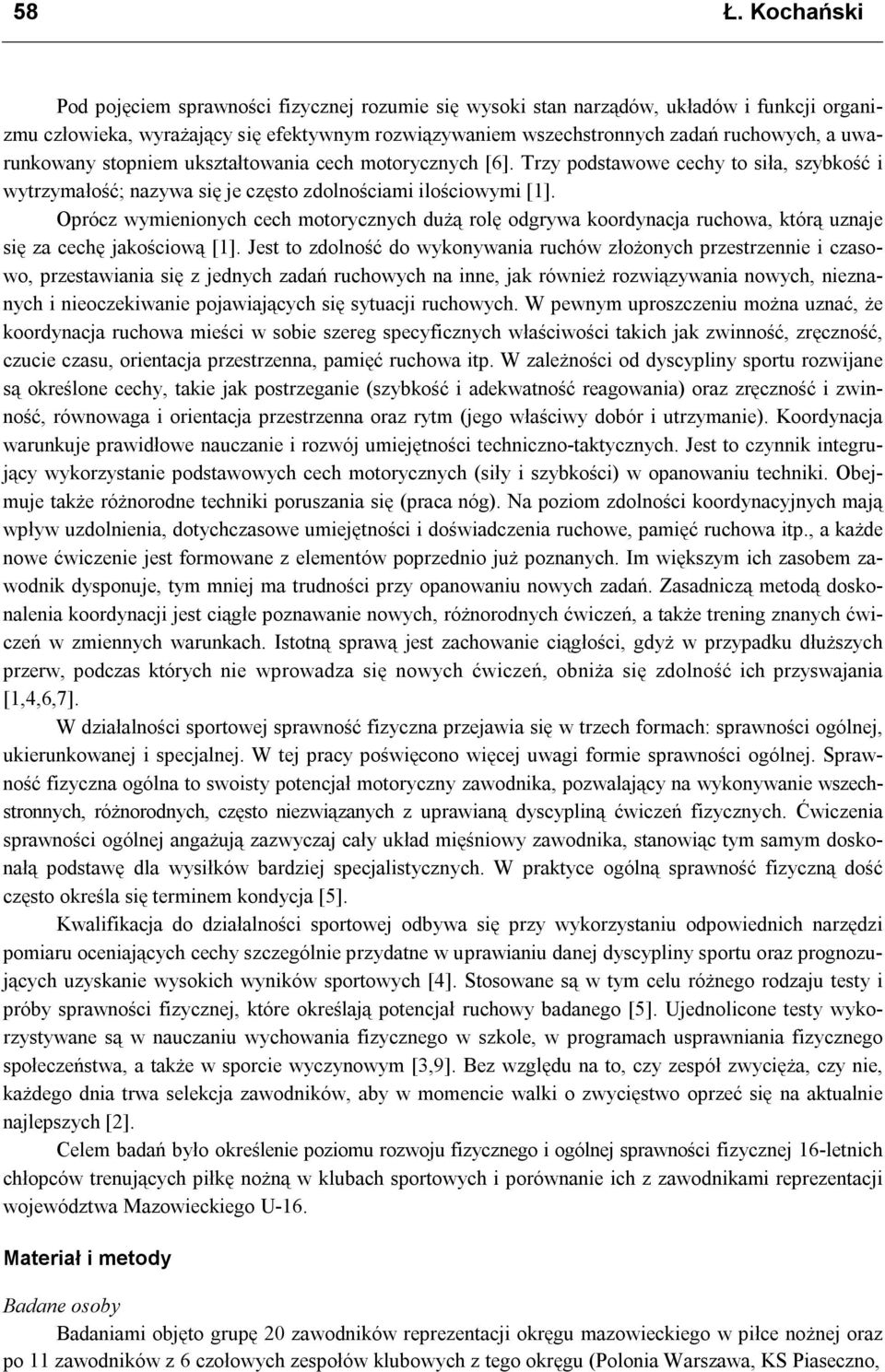 58 Ł. Kochański

Pod pojęciem sprawności fizycznej rozumie się wysoki stan narządów, układów i funkcji organizmu człowieka, wyrażający się efektywnym rozwiązywaniem wszechstronnych zadań ruchowych, a uwarunkowany stopniem ukształtowania cech motorycznych [6]. Trzy podstawowe cechy to siła, szybkość i wytrzymałość; nazywa się je często zdolnościami ilościowymi [1].

Oprócz wymienionych cech motorycznych dużą rolę odgrywa koordynacja ruchowa, którą uznaje się za cechę jakościową [1]. Jest to zdolność do wykonywania ruchów złożonych przestrzennie i czasowo, przestawiania się z jednych zadań ruchowych na inne, jak również rozwiązywania nowych, nieznanych i nieoczekiwanie pojawiających się sytuacji ruchowych. W pewnym uproszczeniu można uznać, że koordynacja ruchowa mieści w sobie szereg specyficznych właściwości takich jak zwinność, zręczność, czucie czasu, orientacja przestrzenna, pamięć ruchowa itp. W zależności od dyscypliny sportu rozwijane są określone cechy, takie jak postrzeganie (szybkość i adekwatność reagowania) oraz zręczność i zwinność, równowaga i orientacja przestrzenna oraz rytm (jego właściwy dobór i utrzymanie). Koordynacja warunkuje prawidłowe nauczanie i rozwój umiejętności techniczno-taktycznych. Jest to czynnik integrujący wykorzystanie podstawowych cech motorycznych (siły i szybkości) w opanowaniu techniki. Obejmuje także różnorodne techniki poruszania się (praca nóg). Na poziom zdolności koordynacyjnych mają wpływ uzdolnienia, dotychczasowe umiejętności i doświadczenia ruchowe, pamięć ruchowa itp., a każde nowe ćwiczenie jest formowane z elementów poprzednio już poznanych. Im większym ich zasobem zawodnik dysponuje, tym mniej ma trudności przy opanowaniu nowych zadań. Zasadniczą metodą doskonalenia koordynacji jest ciągłe poznawanie nowych, różnorodnych ćwiczeń, a także trening znanych ćwiczeń w zmiennych warunkach. Istotną sprawą jest zachowanie ciągłości, gdyż w przypadku dłuższych przerw, podczas których nie wprowadza się nowych ćwiczeń, obniża się zdolność ich przyswajania [1,4,6,7].

W działalności sportowej sprawność fizyczna przejawia się w trzech formach: sprawności ogólnej, ukierunkowanej i specjalnej. W tej pracy poświęcono więcej uwagi formie sprawności ogólnej. Sprawność fizyczna ogólna to swoisty potencjał motoryczny zawodnika, pozwalający na wykonywanie wszechstronnych, różnorodnych, często niezwiązanych z uprawianą dyscypliną ćwiczeń fizycznych. Ćwiczenia sprawności ogólnej angażują zazwyczaj cały układ mięśniowy zawodnika, stanowiąc tym samym doskonałą podstawę dla wysiłków bardziej specjalistycznych. W praktyce ogólną sprawność fizyczną dość często określa się terminem kondycja [5].

Kwalifikacja do działalności sportowej odbywa się przy wykorzystaniu odpowiednich narzędzi pomiaru oceniających cechy szczególnie przydatne w uprawianiu danej dyscypliny sportu oraz prognozujących uzyskanie wysokich wyników sportowych [4]. Stosowane są w tym celu różnego rodzaju testy i próby sprawności fizycznej, które określają potencjał ruchowy badanego [5]. Ujednolicone testy wykorzystywane są w nauczaniu wychowania fizycznego w szkole, w programach usprawniania fizycznego społeczeństwa, a także w sporcie wyczynowym [3,9]. Bez względu na to, czy zespół zwycięża, czy nie, każdego dnia trwa selekcja zawodników, aby w momencie walki o zwycięstwo oprzeć się na aktualnie najlepszych [2].

Celem badań było określenie poziomu rozwoju fizycznego i ogólnej sprawności fizycznej 16-letnich chłopców trenujących piłkę nożną w klubach sportowych i porównanie ich z zawodnikami reprezentacji województwa Mazowieckiego U-16.

Materiał i metody

Badane osoby

Badaniami objęto grupę 20 zawodników reprezentacji okręgu mazowieckiego w piłce nożnej oraz po 11 zawodników z 6 czołowych zespołów klubowych z tego okręgu (Polonia Warszawa, KS Piaseczno,